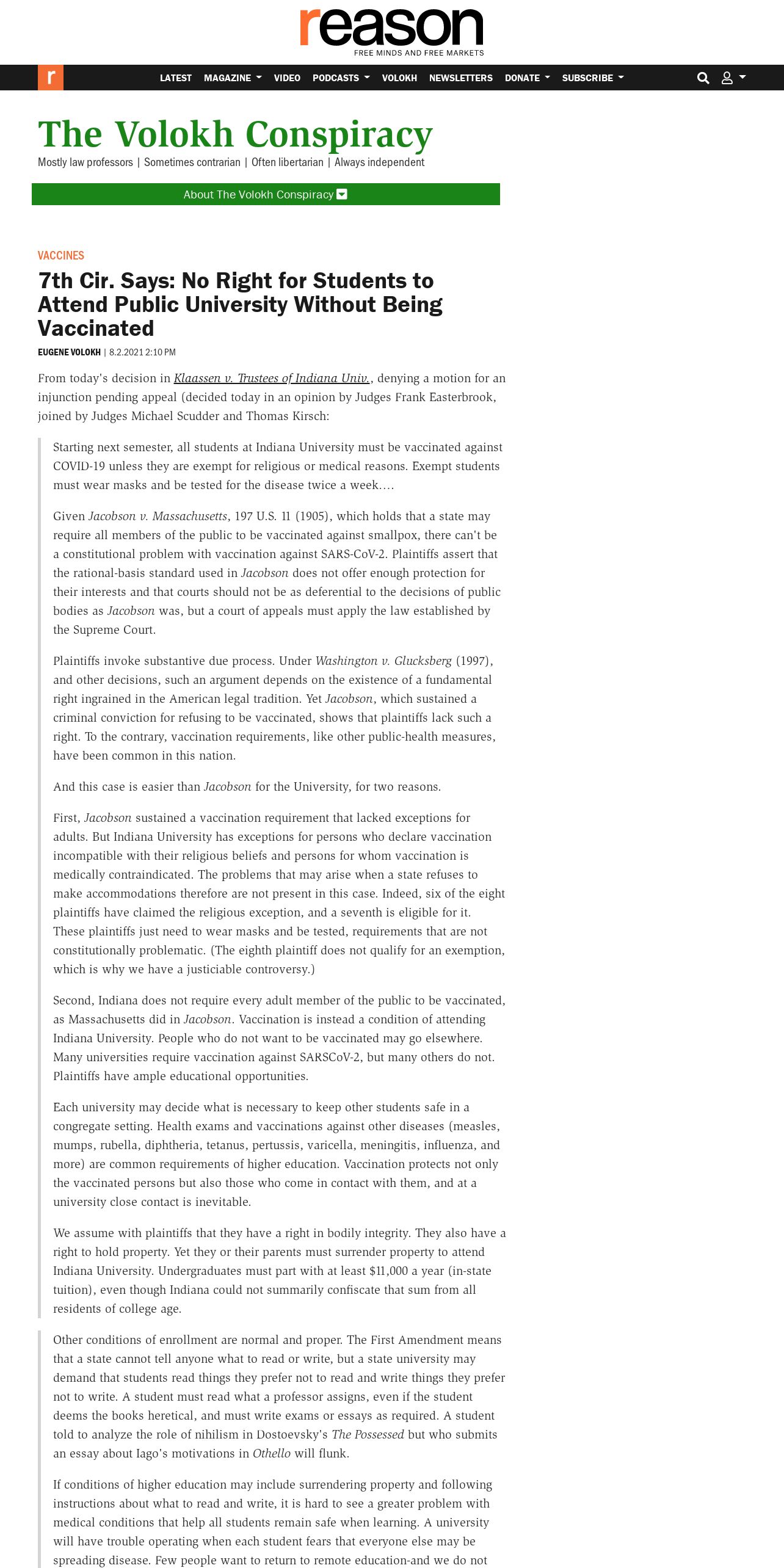 reason
FREE MINDS AND FREE MARKETS

r LATEST MAGAZINE VIDEO PODCASTS VOLOKH NEWSLETTERS DONATE SUBSCRIBE

The Volokh Conspiracy

Mostly law professors | Sometimes contrarian | Often libertarian | Always independent

About The Volokh Conspiracy

VACCINES

7th Cir. Says: No Right for Students to Attend Public University Without Being Vaccinated

EUGENE VOLOKH | 8.2.2021 2:10 PM

From today's decision in Klaassen v. Trustees of Indiana Univ., denying a motion for an injunction pending appeal (decided today in an opinion by Judges Frank Easterbrook, joined by Judges Michael Scudder and Thomas Kirsch:

Starting next semester, all students at Indiana University must be vaccinated against COVID-19 unless they are exempt for religious or medical reasons. Exempt students must wear masks and be tested for the disease twice a week.…

Given Jacobson v. Massachusetts, 197 U.S. 11 (1905), which holds that a state may require all members of the public to be vaccinated against smallpox, there can't be a constitutional problem with vaccination against SARS-CoV-2. Plaintiffs assert that the rational-basis standard used in Jacobson does not offer enough protection for their interests and that courts should not be as deferential to the decisions of public bodies as Jacobson was, but a court of appeals must apply the law established by the Supreme Court.

Plaintiffs invoke substantive due process. Under Washington v. Glucksberg (1997), and other decisions, such an argument depends on the existence of a fundamental right ingrained in the American legal tradition. Yet Jacobson, which sustained a criminal conviction for refusing to be vaccinated, shows that plaintiffs lack such a right. To the contrary, vaccination requirements, like other public-health measures, have been common in this nation.

And this case is easier than Jacobson for the University, for two reasons.

First, Jacobson sustained a vaccination requirement that lacked exceptions for adults. But Indiana University has exceptions for persons who declare vaccination incompatible with their religious beliefs and persons for whom vaccination is medically contraindicated. The problems that may arise when a state refuses to make accommodations therefore are not present in this case. Indeed, six of the eight plaintiffs have claimed the religious exception, and a seventh is eligible for it. These plaintiffs just need to wear masks and be tested, requirements that are not constitutionally problematic. (The eighth plaintiff does not qualify for an exemption, which is why we have a justiciable controversy.)

Second, Indiana does not require every adult member of the public to be vaccinated, as Massachusetts did in Jacobson. Vaccination is instead a condition of attending Indiana University. People who do not want to be vaccinated may go elsewhere. Many universities require vaccination against SARSCoV-2, but many others do not. Plaintiffs have ample educational opportunities.

Each university may decide what is necessary to keep other students safe in a congregate setting. Health exams and vaccinations against other diseases (measles, mumps, rubella, diphtheria, tetanus, pertussis, varicella, meningitis, influenza, and more) are common requirements of higher education. Vaccination protects not only the vaccinated persons but also those who come in contact with them, and at a university close contact is inevitable.

We assume with plaintiffs that they have a right in bodily integrity. They also have a right to hold property. Yet they or their parents must surrender property to attend Indiana University. Undergraduates must part with at least $11,000 a year (in-state tuition), even though Indiana could not summarily confiscate that sum from all residents of college age.

Other conditions of enrollment are normal and proper. The First Amendment means that a state cannot tell anyone what to read or write, but a state university may demand that students read things they prefer not to read and write things they prefer not to write. A student must read what a professor assigns, even if the student deems the books heretical, and must write exams or essays as required. A student told to analyze the role of nihilism in Dostoevsky's The Possessed but who submits an essay about Iago's motivations in Othello will flunk.

If conditions of higher education may include surrendering property and following instructions about what to read and write, it is hard to see a greater problem with medical conditions that help all students remain safe when learning. A university will have trouble operating when each student fears that everyone else may be spreading disease. Few people want to return to remote education-and we do not